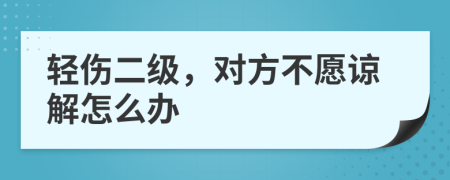 轻伤二级，对方不愿谅解怎么办